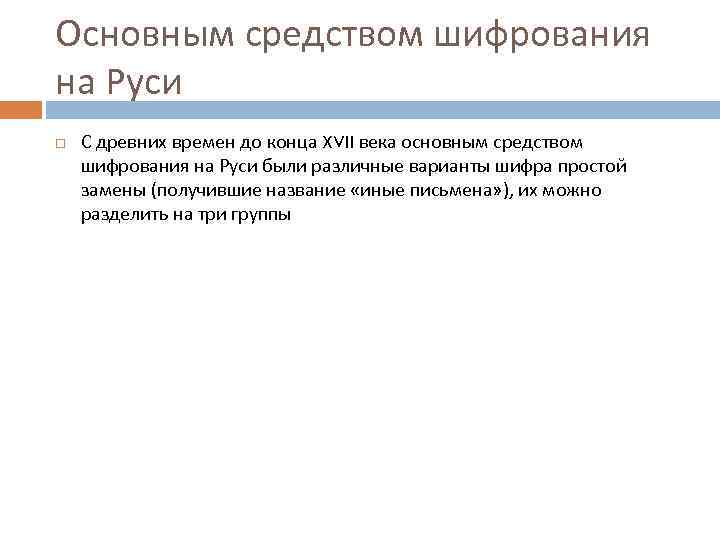 Основным средством шифрования на Руси

С древних времен до конца XVII века основным средством шифрования на Руси были различные варианты шифра простой замены (получившие название «иные письмена»), их можно разделить на три группы